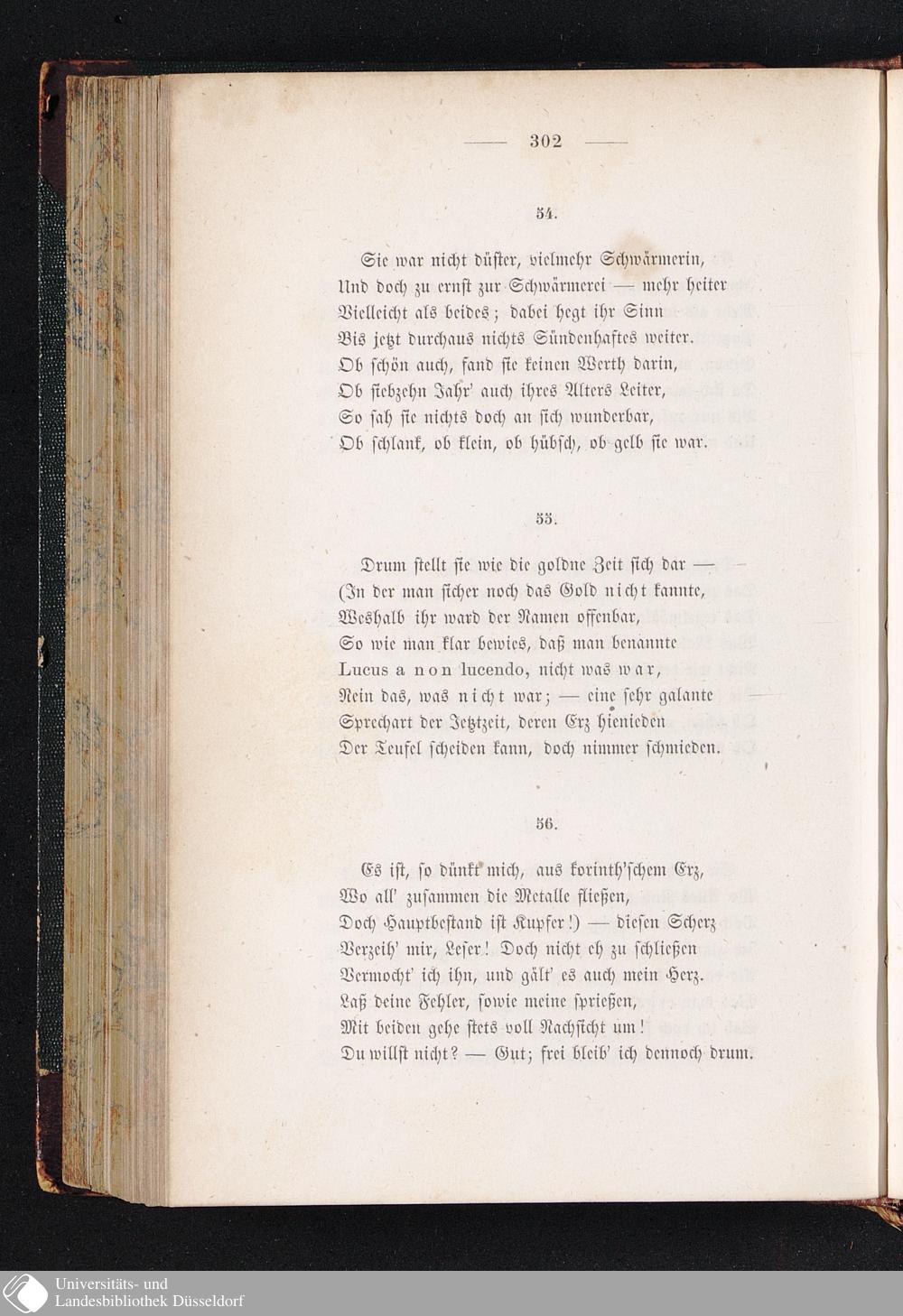 — 302 —

54.

Sie war nicht düster, vielmehr Schwärmerin,
Und doch zu ernst zur Schwärmerei — mehr heiter
Vielleicht als beides; dabei hegt ihr Sinn
Bis jetzt durchaus nichts Sündenhaftes weiter.
Ob schön auch, fand sie keinen Werth darin,
Ob siebzehn Jahr' auch ihres Alters Leiter,
So sah sie nichts doch an sich wunderbar,
Ob schlank, ob klein, ob hübsch, ob gelb sie war.

55.

Drum stellt sie wie die goldne Zeit sich dar —
(In der man sicher noch das Gold nicht kannte,
Weshalb ihr ward der Namen offenbar,
So wie man klar bewies, daß man benannte
Lucus a non lucendo, nicht was war,
Nein das, was nicht war; — eine sehr galante
Sprechart der Jetztzeit, deren Erz hienieden
Der Teufel scheiden kann, doch nimmer schmieden.

56.

Es ist, so dünkt mich, aus korinth'schem Erz,
Wo all' zusammen die Metalle fließen,
Doch Hauptbestand ist Kupfer!) — diesen Scherz
Verzeih' mir, Leser! Doch nicht eh zu schließen
Vermocht' ich ihn, und gält' es auch mein Herz.
Laß deine Fehler, sowie meine sprießen,
Mit beiden gehe stets voll Nachsicht um!
Du willst nicht? — Gut; frei bleib' ich dennoch drum.

Universitäts- und
Landesbibliothek Düsseldorf